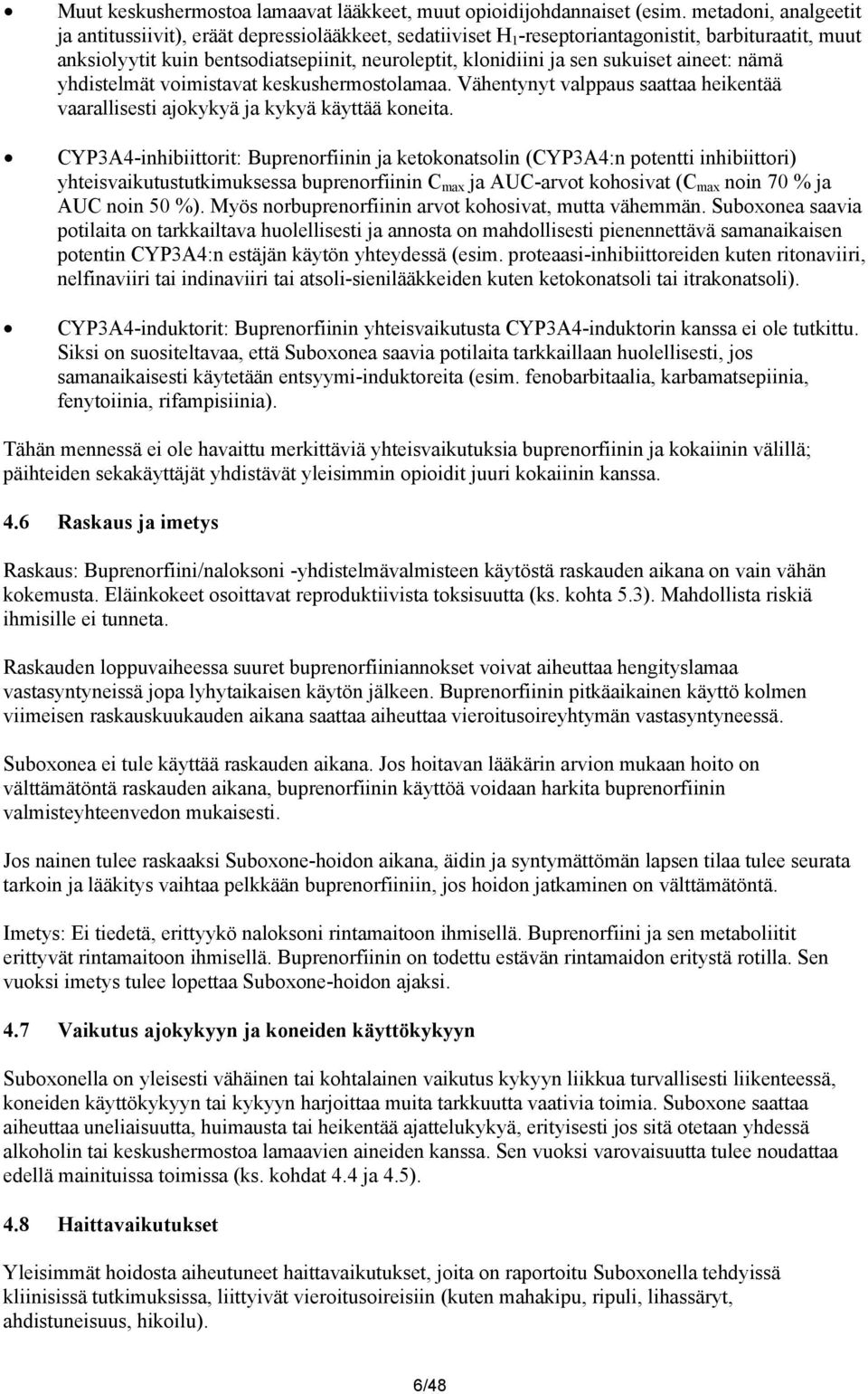 • Muut keskushermostoa lamaavat lääkkeet, muut opioidijohdannaiset (esim. metadoni, analgeetit ja antitussiivit), eräät depressiolääkkeet, sedatiiviset $H_1$-reseptoriantagonistit, barbituraatit, muut anksiolyytit kuin bentsodiatsepiinit, neuroleptit, klonidiini ja sen sukuiset aineet: nämä yhdistelmät voimistavat keskushermostolamaa. Vähentynyt valppaus saattaa heikentää vaarallisesti ajokykyä ja kykyä käyttää koneita.

• CYP3A4-inhibiittorit: Buprenorfiinin ja ketokonatsolin (CYP3A4:n potentti inhibiittori) yhteisvaikutustutkimuksessa buprenorfiinin $C_{max}$ ja AUC-arvot kohosivat ($C_{max}$ noin 70 % ja AUC noin 50 %). Myös norbuprenorfiinin arvot kohosivat, mutta vähemmän. Suboxonea saavia potilaita on tarkkailtava huolellisesti ja annosta on mahdollisesti pienennettävä samanaikaisen potentin CYP3A4:n estäjän käytön yhteydessä (esim. proteaasi-inhibiittoreiden kuten ritonaviiri, nelfinaviiri tai indinaviiri tai atsoli-sienilääkkeiden kuten ketokonatsoli tai itrakonatsoli).

• CYP3A4-induktorit: Buprenorfiinin yhteisvaikutusta CYP3A4-induktorin kanssa ei ole tutkittu. Siksi on suositeltavaa, että Suboxonea saavia potilaita tarkkaillaan huolellisesti, jos samanaikaisesti käytetään entsyymi-induktoreita (esim. fenobarbitaalia, karbamatsepiinia, fenytoiinia, rifampisiinia).

Tähän mennessä ei ole havaittu merkittäviä yhteisvaikutuksia buprenorfiinin ja kokaiinin välillä; päihteiden sekakäyttäjät yhdistävät yleisimmin opioidit juuri kokaiinin kanssa.

4.6 Raskaus ja imetys

Raskaus: Buprenorfiini/naloksoni -yhdistelmävalmisteen käytöstä raskauden aikana on vain vähän kokemusta. Eläinkokeet osoittavat reproduktiivista toksisuutta (ks. kohta 5.3). Mahdollista riskiä ihmisille ei tunneta.

Raskauden loppuvaiheessa suuret buprenorfiiniannokset voivat aiheuttaa hengityslamaa vastasyntyneissä jopa lyhytaikaisen käytön jälkeen. Buprenorfiinin pitkäaikainen käyttö kolmen viimeisen raskauskuukauden aikana saattaa aiheuttaa vieroitusoireyhtymän vastasyntyneessä.

Suboxonea ei tule käyttää raskauden aikana. Jos hoitavan lääkärin arvion mukaan hoito on välttämätöntä raskauden aikana, buprenorfiinin käyttöä voidaan harkita buprenorfiinin valmisteyhteenvedon mukaisesti.

Jos nainen tulee raskaaksi Suboxone-hoidon aikana, äidin ja syntymättömän lapsen tilaa tulee seurata tarkoin ja lääkitys vaihtaa pelkkään buprenorfiiniin, jos hoidon jatkaminen on välttämätöntä.

Imetys: Ei tiedetä, erittyykö naloksoni rintamaitoon ihmisellä. Buprenorfiini ja sen metaboliitit erittyvät rintamaitoon ihmisellä. Buprenorfiinin on todettu estävän rintamaidon eritystä rotilla. Sen vuoksi imetys tulee lopettaa Suboxone-hoidon ajaksi.

4.7 Vaikutus ajokykyyn ja koneiden käyttökykyyn

Suboxonella on yleisesti vähäinen tai kohtalainen vaikutus kykyyn liikkua turvallisesti liikenteessä, koneiden käyttökykyyn tai kykyyn harjoittaa muita tarkkuutta vaativia toimia. Suboxone saattaa aiheuttaa uneliaisuutta, huimausta tai heikentää ajattelukykyä, erityisesti jos sitä otetaan yhdessä alkoholin tai keskushermostoa lamaavien aineiden kanssa. Sen vuoksi varovaisuutta tulee noudattaa edellä mainituissa toimissa (ks. kohdat 4.4 ja 4.5).

4.8 Haittavaikutukset

Yleisimmät hoidosta aiheutuneet haittavaikutukset, joita on raportoitu Suboxonella tehdyissä kliinisissä tutkimuksissa, liittyivät vieroitusoireisiin (kuten mahakipu, ripuli, lihassäryt, ahdistuneisuus, hikoilu).

6/48